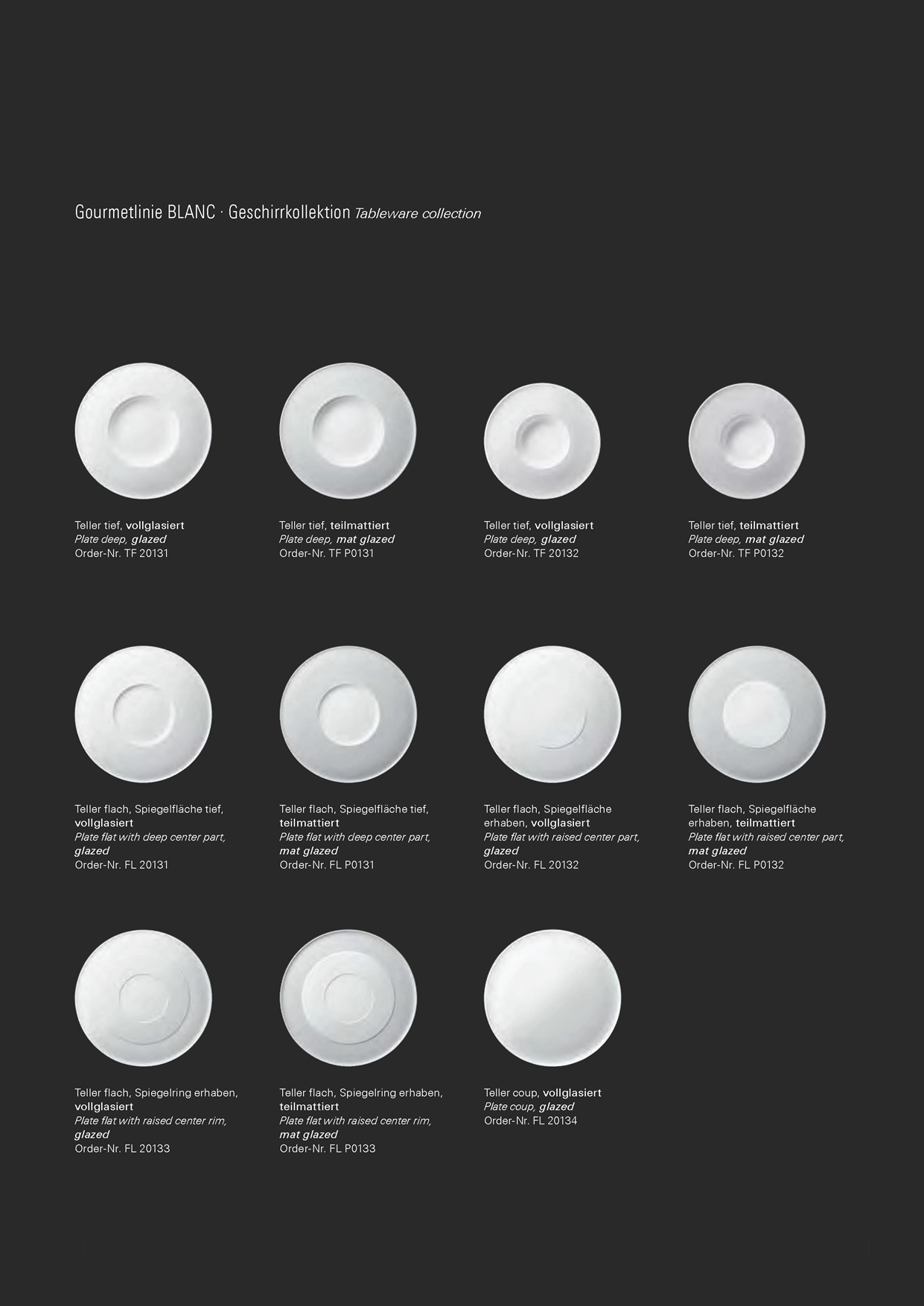 Gourmetlinie BLANC · Geschirrkollektion Tableware collection

Teller tief, vollglasiert
Plate deep, glazed
Order-Nr. TF 20131

Teller tief, teilmattiert
Plate deep, mat glazed
Order-Nr. TF P0131

Teller tief, vollglasiert
Plate deep, glazed
Order-Nr. TF 20132

Teller tief, teilmattiert
Plate deep, mat glazed
Order-Nr. TF P0132

Teller flach, Spiegelfläche tief, vollglasiert
Plate flat with deep center part, glazed
Order-Nr. FL 20131

Teller flach, Spiegelfläche tief, teilmattiert
Plate flat with deep center part, mat glazed
Order-Nr. FL P0131

Teller flach, Spiegelfläche erhaben, vollglasiert
Plate flat with raised center part, glazed
Order-Nr. FL 20132

Teller flach, Spiegelfläche erhaben, teilmattiert
Plate flat with raised center part, mat glazed
Order-Nr. FL P0132

Teller flach, Spiegelring erhaben, vollglasiert
Plate flat with raised center rim, glazed
Order-Nr. FL 20133

Teller flach, Spiegelring erhaben, teilmattiert
Plate flat with raised center rim, mat glazed
Order-Nr. FL P0133

Teller coup, vollglasiert
Plate coup, glazed
Order-Nr. FL 20134